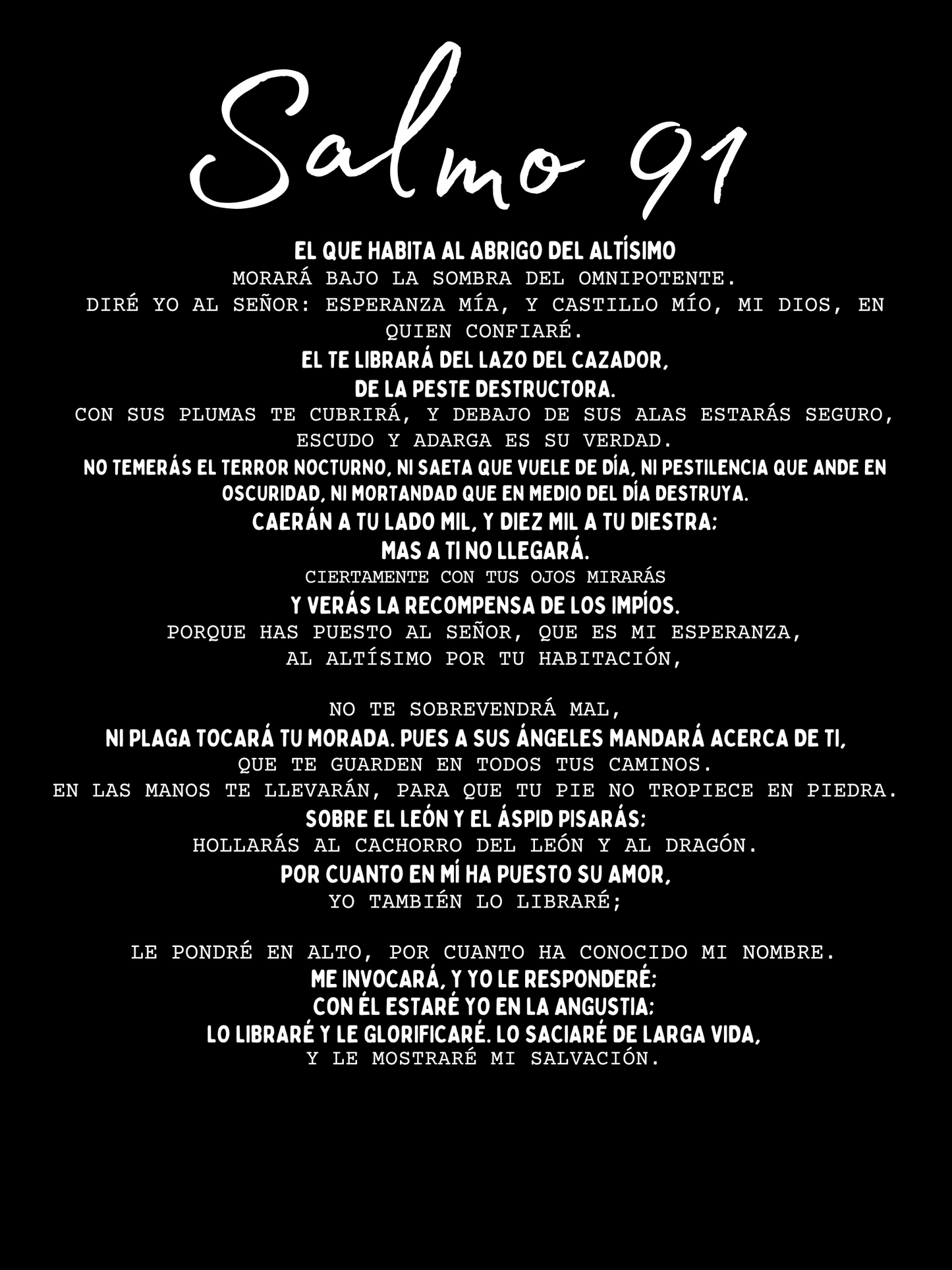 Salmo 91

EL QUE HABITA AL ABRIGO DEL ALTÍSIMO
MORARÁ BAJO LA SOMBRA DEL OMNIPOTENTE.
DIRÉ YO AL SEÑOR: ESPERANZA MÍA, Y CASTILLO MÍO, MI DIOS, EN QUIEN CONFIARÉ.
EL TE LIBRARÁ DEL LAZO DEL CAZADOR,
DE LA PESTE DESTRUCTORA.
CON SUS PLUMAS TE CUBRIRÁ, Y DEBAJO DE SUS ALAS ESTARÁS SEGURO,
ESCUDO Y ADARGA ES SU VERDAD.
NO TEMERÁS EL TERROR NOCTURNO, NI SAETA QUE VUELE DE DÍA, NI PESTILENCIA QUE ANDE EN OSCURIDAD, NI MORTANDAD QUE EN MEDIO DEL DÍA DESTRUYA.
CAERÁN A TU LADO MIL, Y DIEZ MIL A TU DIESTRA:
MAS A TI NO LLEGARÁ.
CIERTAMENTE CON TUS OJOS MIRARÁS
Y VERÁS LA RECOMPENSA DE LOS IMPÍOS.
PORQUE HAS PUESTO AL SEÑOR, QUE ES MI ESPERANZA,
AL ALTÍSIMO POR TU HABITACIÓN,

NO TE SOBREVENDRÁ MAL,
NI PLAGA TOCARÁ TU MORADA. PUES A SUS ÁNGELES MANDARÁ ACERCA DE TI,
QUE TE GUARDEN EN TODOS TUS CAMINOS.
EN LAS MANOS TE LLEVARÁN, PARA QUE TU PIE NO TROPIECE EN PIEDRA.
SOBRE EL LEÓN Y EL ÁSPID PISARÁS:
HOLLARÁS AL CACHORRO DEL LEÓN Y AL DRAGÓN.
POR CUANTO EN MÍ HA PUESTO SU AMOR,
YO TAMBIÉN LO LIBRARÉ;

LE PONDRÉ EN ALTO, POR CUANTO HA CONOCIDO MI NOMBRE.
ME INVOCARÁ, Y YO LE RESPONDERÉ:
CON ÉL ESTARÉ YO EN LA ANGUSTIA:
LO LIBRARÉ Y LE GLORIFICARÉ. LO SACIARÉ DE LARGA VIDA,
Y LE MOSTRARÉ MI SALVACIÓN.